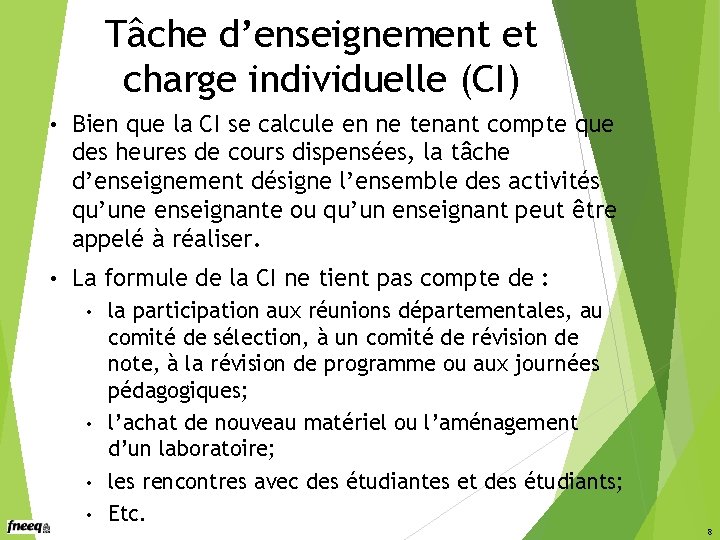 Tâche d’enseignement et charge individuelle (CI)

• Bien que la CI se calcule en ne tenant compte que des heures de cours dispensées, la tâche d’enseignement désigne l’ensemble des activités qu’une enseignante ou qu’un enseignant peut être appelé à réaliser.

• La formule de la CI ne tient pas compte de :
  • la participation aux réunions départementales, au comité de sélection, à un comité de révision de note, à la révision de programme ou aux journées pédagogiques;
  • l’achat de nouveau matériel ou l’aménagement d’un laboratoire;
  • les rencontres avec des étudiantes et des étudiants;
  • Etc.

fneeq

8